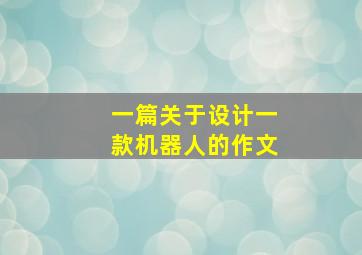 一篇关于设计一款机器人的作文